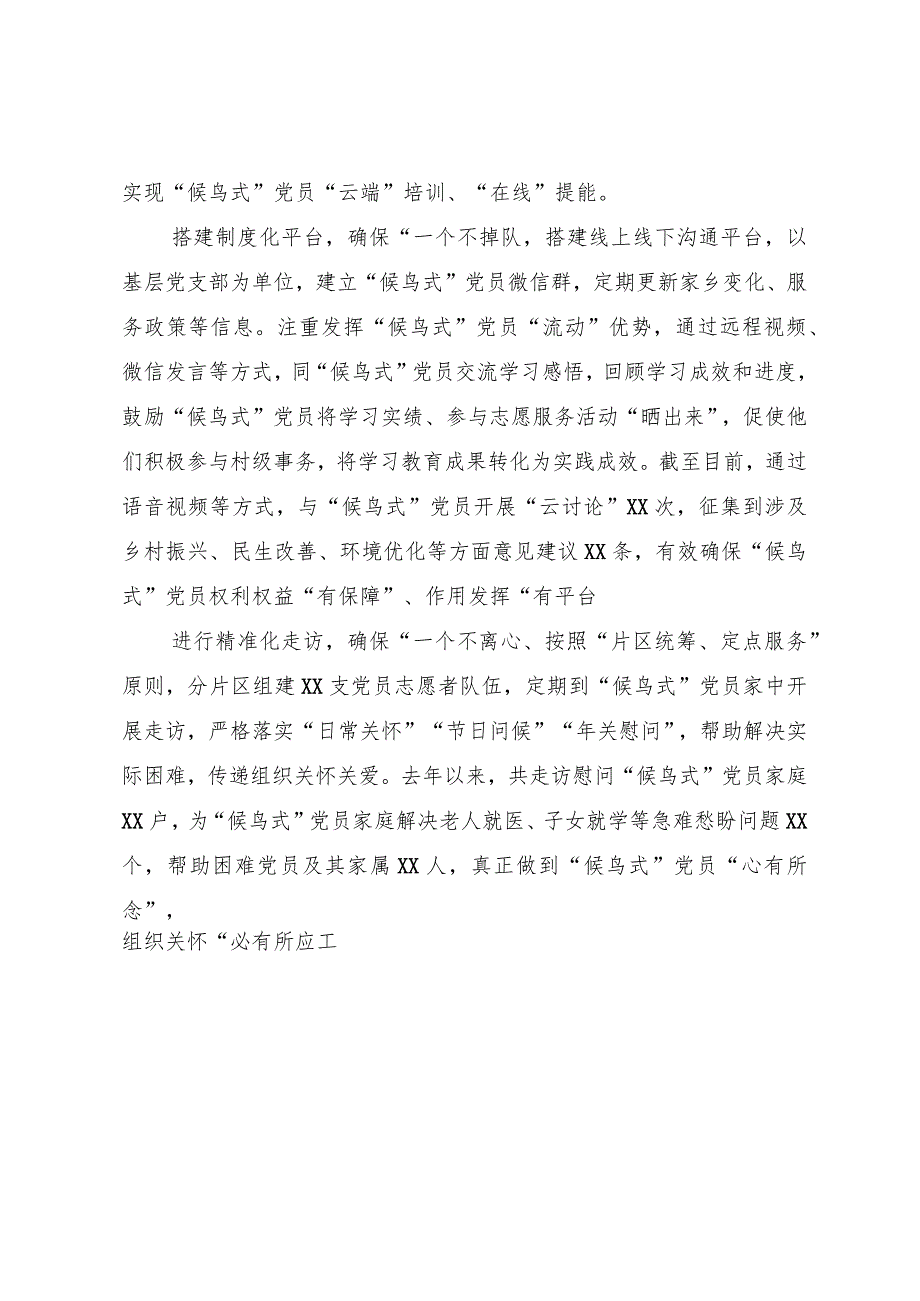 实现“候鸟式”党员“云端”培训、“在线”提能。

搭建制度化平台，确保“一个不掉队，搭建线上线下沟通平台，以基层党支部为单位，建立“候鸟式”党员微信群，定期更新家乡变化、服务政策等信息。注重发挥“候鸟式”党员“流动”优势，通过远程视频、微信发言等方式，同“候鸟式”党员交流学习感悟，回顾学习成效和进度，鼓励“候鸟式”党员将学习实绩、参与志愿服务活动“晒出来”，促使他们积极参与村级事务，将学习教育成果转化为实践成效。截至目前，通过语音视频等方式，与“候鸟式”党员开展“云讨论”XX次，征集到涉及乡村振兴、民生改善、环境优化等方面意见建议XX条，有效确保“候鸟式”党员权利权益“有保障”、作用发挥“有平台

进行精准化走访，确保“一个不离心、按照“片区统筹、定点服务”原则，分片区组建XX支党员志愿者队伍，定期到“候鸟式”党员家中开展走访，严格落实“日常关怀”“节日问候”“年关慰问”，帮助解决实际困难，传递组织关怀关爱。去年以来，共走访慰问“候鸟式”党员家庭XX户，为“候鸟式”党员家庭解决老人就医、子女就学等急难愁盼问题XX个，帮助困难党员及其家属XX人，真正做到“候鸟式”党员“心有所念”，
组织关怀“必有所应工